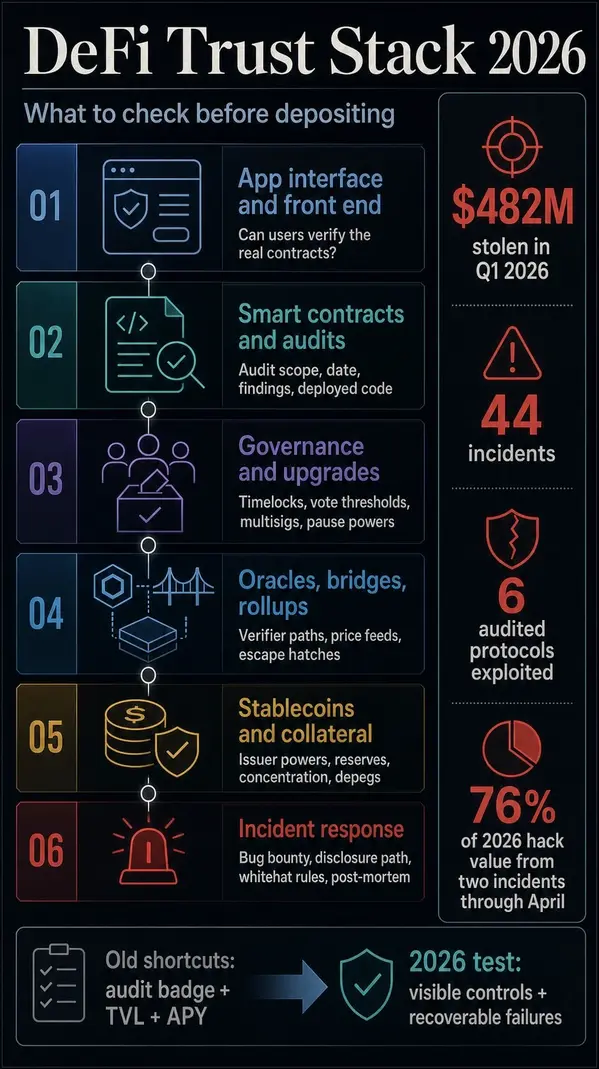 DeFi Trust Stack 2026

What to check before depositing

01
App interface and front end
Can users verify the real contracts?

02
Smart contracts and audits
Audit scope, date, findings, deployed code

03
Governance and upgrades
Timelocks, vote thresholds, multisigs, pause powers

04
Oracles, bridges, rollups
Verifier paths, price feeds, escape hatches

05
Stablecoins and collateral
Issuer powers, reserves, concentration, depegs

06
Incident response
Bug bounty, disclosure path, whitehat rules, post-mortem

$482M
stolen in Q1 2026

44
incidents

6
audited protocols exploited

76%
of 2026 hack value from two incidents through April

Old shortcuts: audit badge + TVL + APY

2026 test: visible controls + recoverable failures